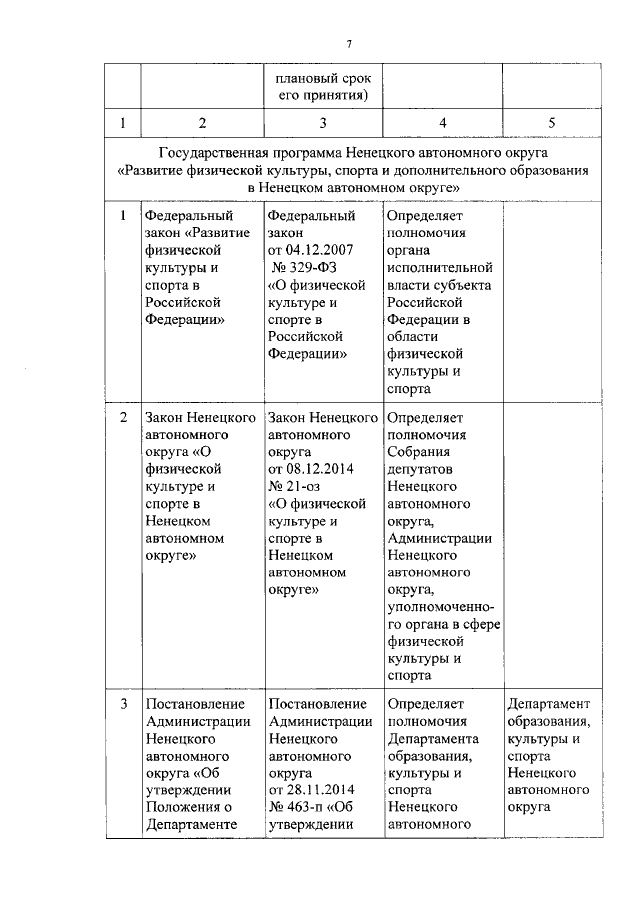 7

|  |  | плановый срок его принятия) |  |  |
|---|---|---|---|---|
| 1 | 2 | 3 | 4 | 5 |
| Государственная программа Ненецкого автономного округа «Развитие физической культуры, спорта и дополнительного образования в Ненецком автономном округе» |  |  |  |  |
| 1 | Федеральный закон «Развитие физической культуры и спорта в Российской Федерации» | Федеральный закон от 04.12.2007 № 329-ФЗ «О физической культуре и спорте в Российской Федерации» | Определяет полномочия органа исполнительной власти субъекта Российской Федерации в области физической культуры и спорта |  |
| 2 | Закон Ненецкого автономного округа «О физической культуре и спорте в Ненецком автономном округе» | Закон Ненецкого автономного округа от 08.12.2014 № 21-оз «О физической культуре и спорте в Ненецком автономном округе» | Определяет полномочия Собрания депутатов Ненецкого автономного округа, Администрации Ненецкого автономного округа, уполномоченного органа в сфере физической культуры и спорта |  |
| 3 | Постановление Администрации Ненецкого автономного округа «Об утверждении Положения о Департаменте | Постановление Администрации Ненецкого автономного округа от 28.11.2014 № 463-п «Об утверждении | Определяет полномочия Департамента образования, культуры и спорта Ненецкого автономного | Департамент образования, культуры и спорта Ненецкого автономного округа |